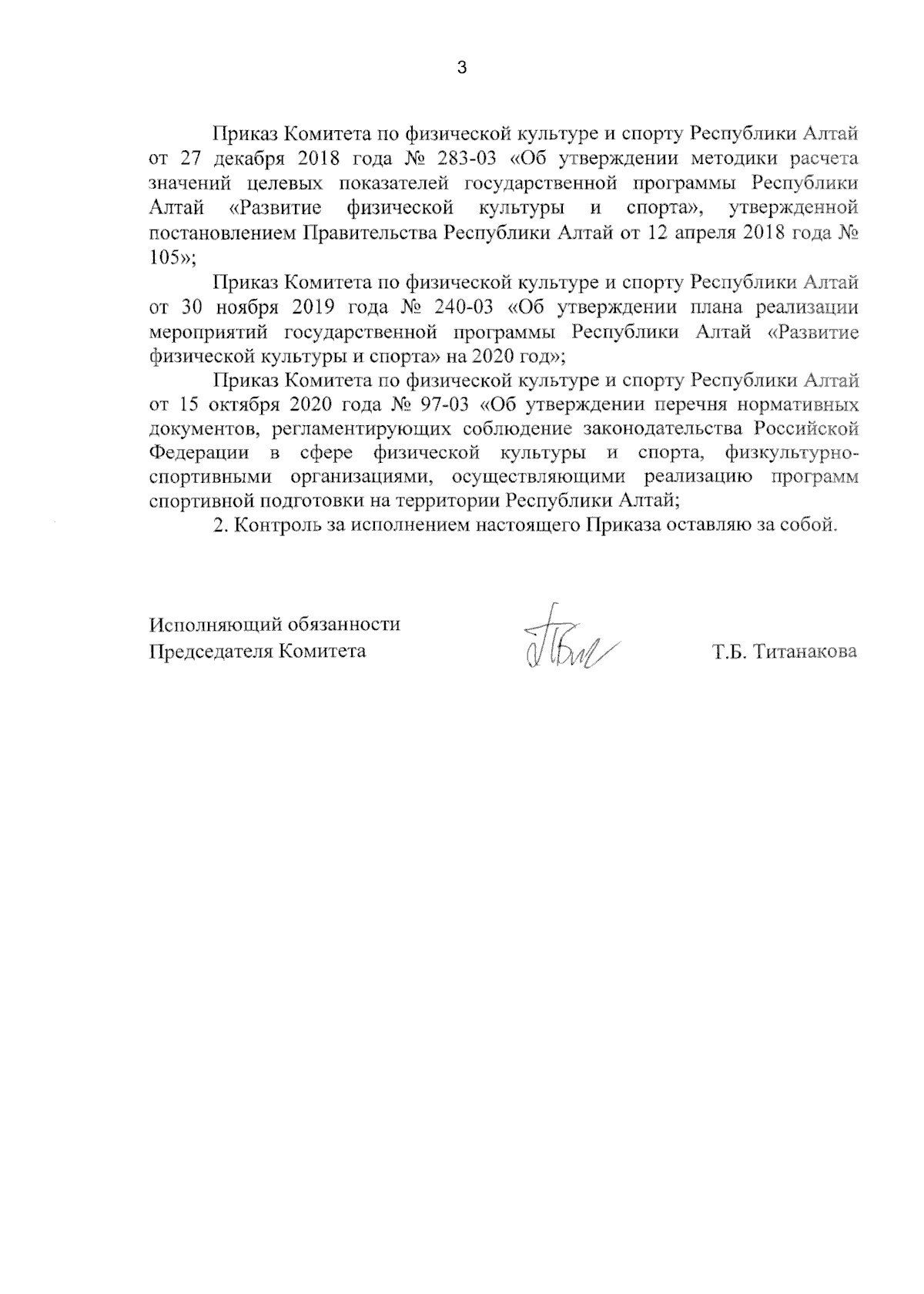 3

Приказ Комитета по физической культуре и спорту Республики Алтай от 27 декабря 2018 года № 283-03 «Об утверждении методики расчета значений целевых показателей государственной программы Республики Алтай «Развитие физической культуры и спорта», утвержденной постановлением Правительства Республики Алтай от 12 апреля 2018 года № 105»;

Приказ Комитета по физической культуре и спорту Республики Алтай от 30 ноября 2019 года № 240-03 «Об утверждении плана реализации мероприятий государственной программы Республики Алтай «Развитие физической культуры и спорта» на 2020 год»;

Приказ Комитета по физической культуре и спорту Республики Алтай от 15 октября 2020 года № 97-03 «Об утверждении перечня нормативных документов, регламентирующих соблюдение законодательства Российской Федерации в сфере физической культуры и спорта, физкультурно-спортивными организациями, осуществляющими реализацию программ спортивной подготовки на территории Республики Алтай;

2. Контроль за исполнением настоящего Приказа оставляю за собой.

Исполняющий обязанности
Председателя Комитета

Т.Б. Титанакова